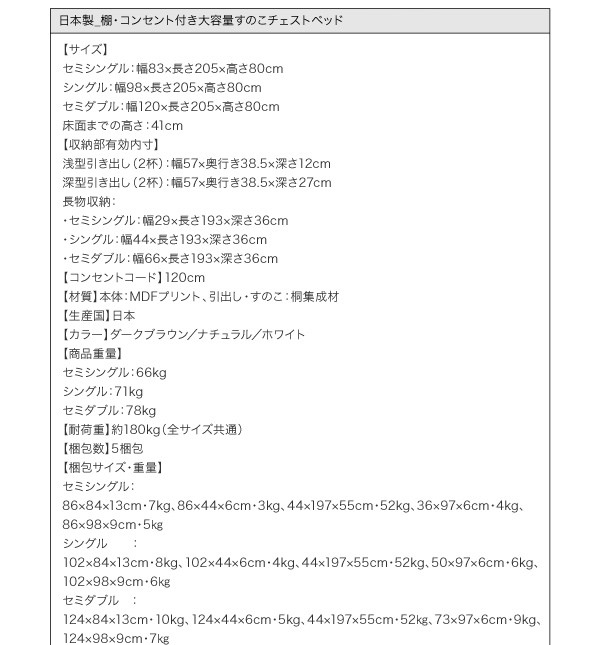 日本製_棚・コンセント付き大容量すのこチェストベッド

【サイズ】
セミシングル：幅83×長さ205×高さ80cm
シングル：幅98×長さ205×高さ80cm
セミダブル：幅120×長さ205×高さ80cm
床面までの高さ：41cm
【収納部有効内寸】
浅型引き出し（2杯）：幅57×奥行き38.5×深さ12cm
深型引き出し（2杯）：幅57×奥行き38.5×深さ27cm
長物収納：
・セミシングル：幅29×長さ193×深さ36cm
・シングル：幅44×長さ193×深さ36cm
・セミダブル：幅66×長さ193×深さ36cm
【コンセントコード】120cm
【材質】本体：MDFプリント、引出し・すのこ：桐集成材
【生産国】日本
【カラー】ダークブラウン／ナチュラル／ホワイト
【商品重量】
セミシングル：66kg
シングル：71kg
セミダブル：78kg
【耐荷重】約180kg（全サイズ共通）
【梱包数】5梱包
【梱包サイズ・重量】
セミシングル：
86×84×13cm・7kg、86×44×6cm・3kg、44×197×55cm・52kg、36×97×6cm・4kg、86×98×9cm・5kg
シングル　：
102×84×13cm・8kg、102×44×6cm・4kg、44×197×55cm・52kg、50×97×6cm・6kg、102×98×9cm・6kg
セミダブル　：
124×84×13cm・10kg、124×44×6cm・5kg、44×197×55cm・52kg、73×97×6cm・9kg、124×98×9cm・7kg